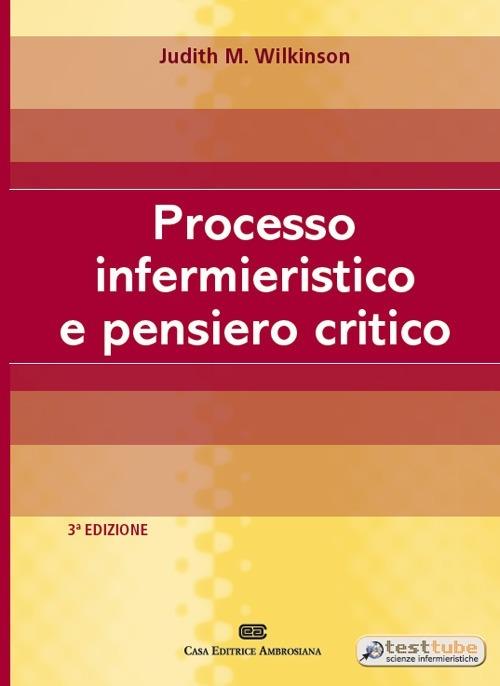 Judith M. Wilkinson

Processo infermieristico e pensiero critico

3ª EDIZIONE

CASA EDITRICE AMBROSIANA

testtube
scienze infermieristiche